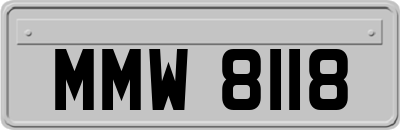 MMW 8118